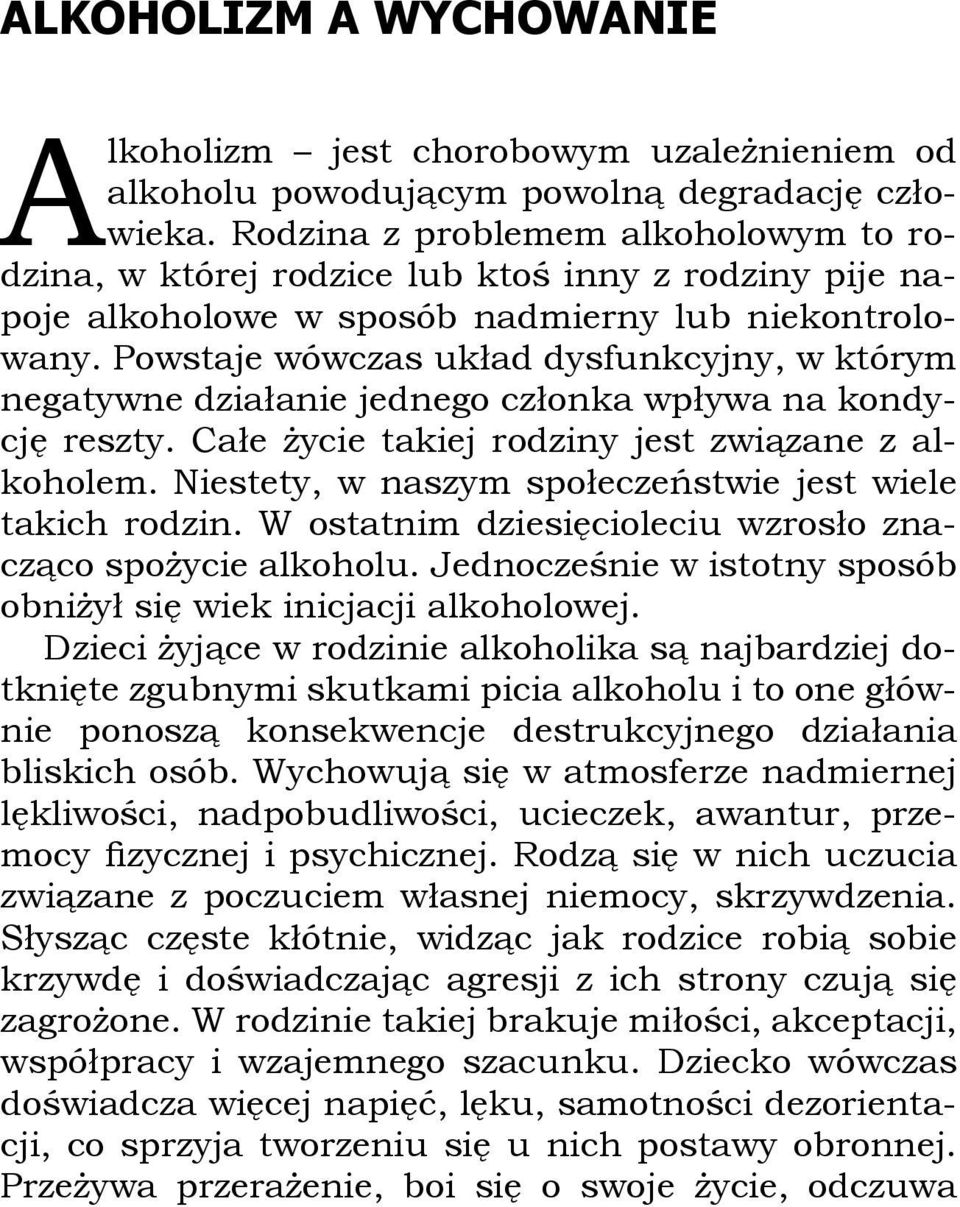 ALKOHOLIZM A WYCHOWANIE

Alkoholizm – jest chorobowym uzależnieniem od alkoholu powodującym powolną degradację człowieka. Rodzina z problemem alkoholowym to rodzina, w której rodzice lub ktoś inny z rodziny pije napoje alkoholowe w sposób nadmierny lub niekontrolowany. Powstaje wówczas układ dysfunkcyjny, w którym negatywne działanie jednego członka wpływa na kondycję reszty. Całe życie takiej rodziny jest związane z alkoholem. Niestety, w naszym społeczeństwie jest wiele takich rodzin. W ostatnim dziesięcioleciu wzrosło znacząco spożycie alkoholu. Jednocześnie w istotny sposób obniżył się wiek inicjacji alkoholowej.

Dzieci żyjące w rodzinie alkoholika są najbardziej dotknięte zgubnymi skutkami picia alkoholu i to one głównie ponoszą konsekwencje destrukcyjnego działania bliskich osób. Wychowują się w atmosferze nadmiernej lękliwości, nadpobudliwości, ucieczek, awantur, przemocy fizycznej i psychicznej. Rodzą się w nich uczucia związane z poczuciem własnej niemocy, skrzywdzenia. Słysząc częste kłótnie, widząc jak rodzice robią sobie krzywdę i doświadczając agresji z ich strony czują się zagrożone. W rodzinie takiej brakuje miłości, akceptacji, współpracy i wzajemnego szacunku. Dziecko wówczas doświadcza więcej napięć, lęku, samotności dezorientacji, co sprzyja tworzeniu się u nich postawy obronnej. Przeżywa przerażenie, boi się o swoje życie, odczuwa